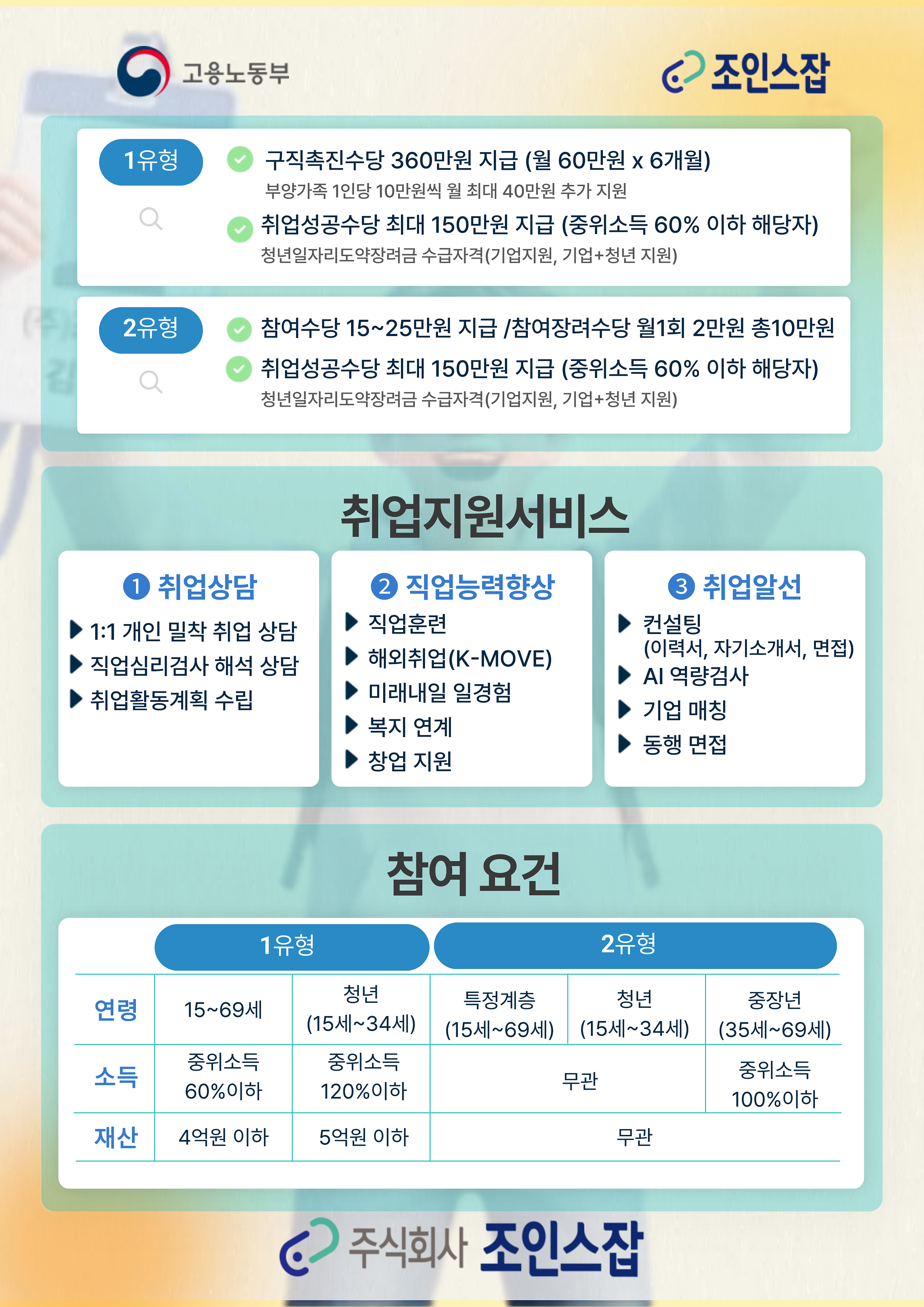 고용노동부

조인스잡

1유형

구직촉진수당 360만원 지급 (월 60만원 x 6개월)
부양가족 1인당 10만원씩 월 최대 40만원 추가 지원

취업성공수당 최대 150만원 지급 (중위소득 60% 이하 해당자)
청년일자리도약장려금 수급자격(기업지원, 기업+청년 지원)

2유형

참여수당 15~25만원 지급 /참여장려수당 월1회 2만원 총10만원

취업성공수당 최대 150만원 지급 (중위소득 60% 이하 해당자)
청년일자리도약장려금 수급자격(기업지원, 기업+청년 지원)

취업지원서비스

① 취업상담
▶ 1:1 개인 밀착 취업 상담
▶ 직업심리검사 해석 상담
▶ 취업활동계획 수립

② 직업능력향상
▶ 직업훈련
▶ 해외취업(K-MOVE)
▶ 미래내일 일경험
▶ 복지 연계
▶ 창업 지원

③ 취업알선
▶ 컨설팅 (이력서, 자기소개서, 면접)
▶ AI 역량검사
▶ 기업 매칭
▶ 동행 면접

참여 요건

| | 1유형 | 1유형 | 2유형 | 2유형 | 2유형 |
|---|---|---|---|---|---|
| 연령 | 15~69세 | 청년 (15세~34세) | 특정계층 (15세~69세) | 청년 (15세~34세) | 중장년 (35세~69세) |
| 소득 | 중위소득 60%이하 | 중위소득 120%이하 | 무관 | 무관 | 중위소득 100%이하 |
| 재산 | 4억원 이하 | 5억원 이하 | 무관 | 무관 | 무관 |

주식회사 조인스잡